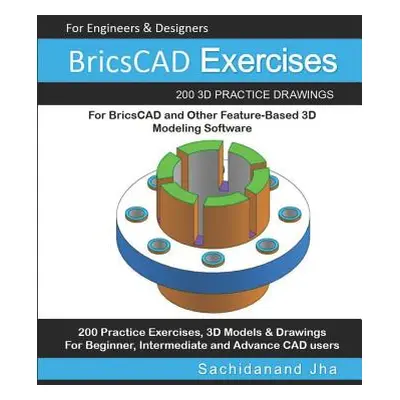 For Engineers & Designers

BricsCAD Exercises

200 3D PRACTICE DRAWINGS

For BricsCAD and Other Feature-Based 3D Modeling Software

200 Practice Exercises, 3D Models & Drawings
For Beginner, Intermediate and Advance CAD users

Sachidanand Jha